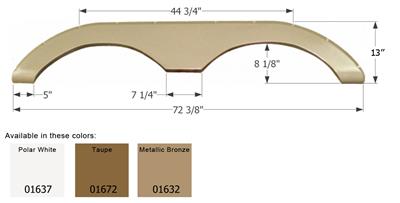 44 3/4"

13"

8 1/8"

5"

7 1/4"

72 3/8"

Available in these colors:

Polar White
01637

Taupe
01672

Metallic Bronze
01632